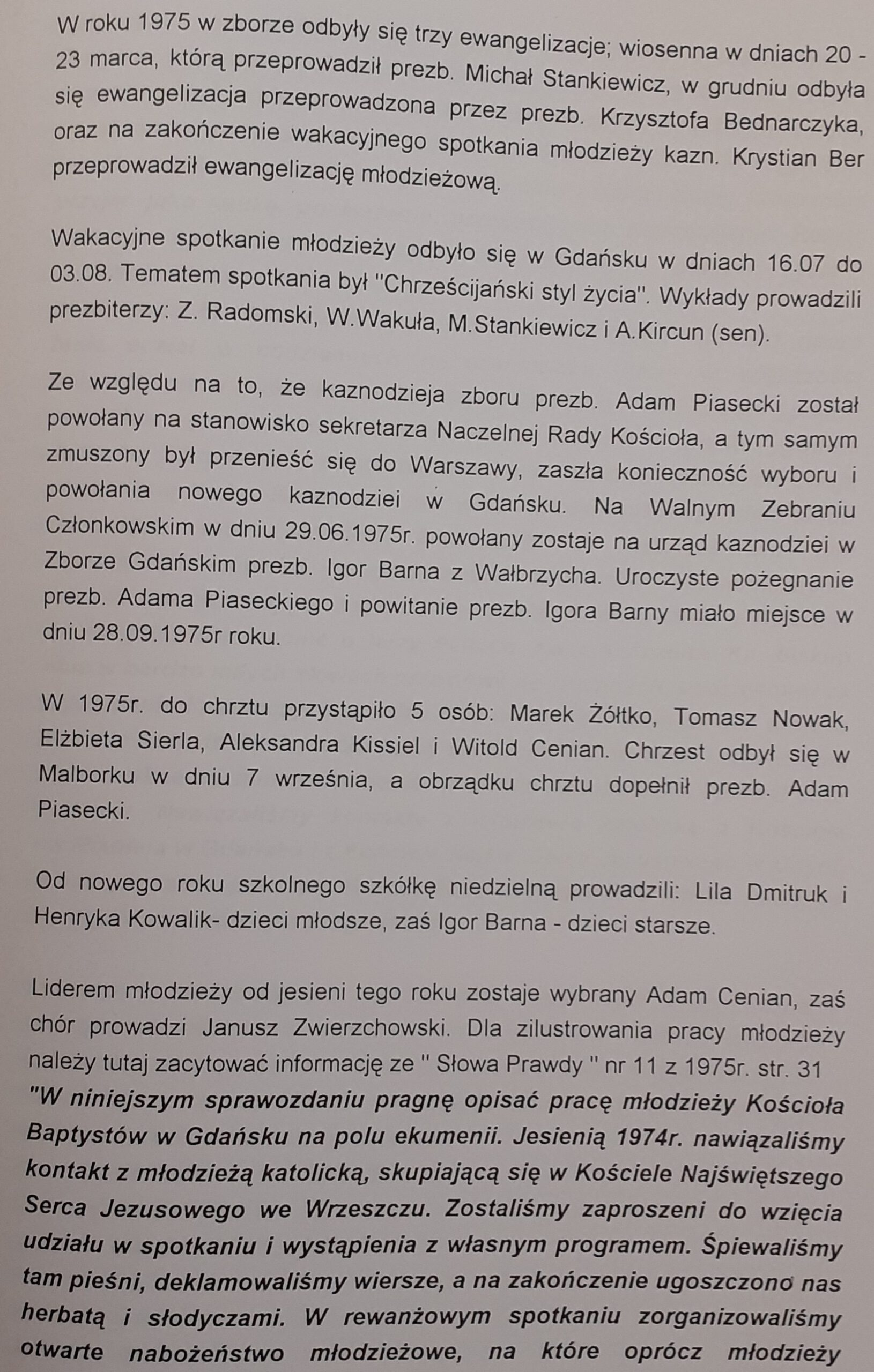 W roku 1975 w zborze odbyły się trzy ewangelizacje; wiosenna w dniach 20 - 23 marca, którą przeprowadził prezb. Michał Stankiewicz, w grudniu odbyła się ewangelizacja przeprowadzona przez prezb. Krzysztofa Bednarczyka, oraz na zakończenie wakacyjnego spotkania młodzieży kazn. Krystian Ber przeprowadził ewangelizację młodzieżową.

Wakacyjne spotkanie młodzieży odbyło się w Gdańsku w dniach 16.07 do 03.08. Tematem spotkania był "Chrześcijański styl życia". Wykłady prowadzili prezbiterzy: Z. Radomski, W.Wakuła, M.Stankiewicz i A.Kircun (sen).

Ze względu na to, że kaznodzieja zboru prezb. Adam Piasecki został powołany na stanowisko sekretarza Naczelnej Rady Kościoła, a tym samym zmuszony był przenieść się do Warszawy, zaszła konieczność wyboru i powołania nowego kaznodziei w Gdańsku. Na Walnym Zebraniu Członkowskim w dniu 29.06.1975r. powołany zostaje na urząd kaznodziei w Zborze Gdańskim prezb. Igor Barna z Wałbrzycha. Uroczyste pożegnanie prezb. Adama Piaseckiego i powitanie prezb. Igora Barny miało miejsce w dniu 28.09.1975r roku.

W 1975r. do chrztu przystąpiło 5 osób: Marek Żółtko, Tomasz Nowak, Elżbieta Sierla, Aleksandra Kissiel i Witold Cenian. Chrzest odbył się w Malborku w dniu 7 września, a obrządku chrztu dopełnił prezb. Adam Piasecki.

Od nowego roku szkolnego szkółkę niedzielną prowadzili: Lila Dmitruk i Henryka Kowalik- dzieci młodsze, zaś Igor Barna - dzieci starsze.

Liderem młodzieży od jesieni tego roku zostaje wybrany Adam Cenian, zaś chór prowadzi Janusz Zwierzchowski. Dla zilustrowania pracy młodzieży należy tutaj zacytować informację ze " Słowa Prawdy " nr 11 z 1975r. str. 31
"W niniejszym sprawozdaniu pragnę opisać pracę młodzieży Kościoła Baptystów w Gdańsku na polu ekumenii. Jesienią 1974r. nawiązaliśmy kontakt z młodzieżą katolicką, skupiającą się w Kościele Najświętszego Serca Jezusowego we Wrzeszczu. Zostaliśmy zaproszeni do wzięcia udziału w spotkaniu i wystąpienia z własnym programem. Śpiewaliśmy tam pieśni, deklamowaliśmy wiersze, a na zakończenie ugoszczono nas herbatą i słodyczami. W rewanżowym spotkaniu zorganizowaliśmy otwarte nabożeństwo młodzieżowe, na które oprócz młodzieży